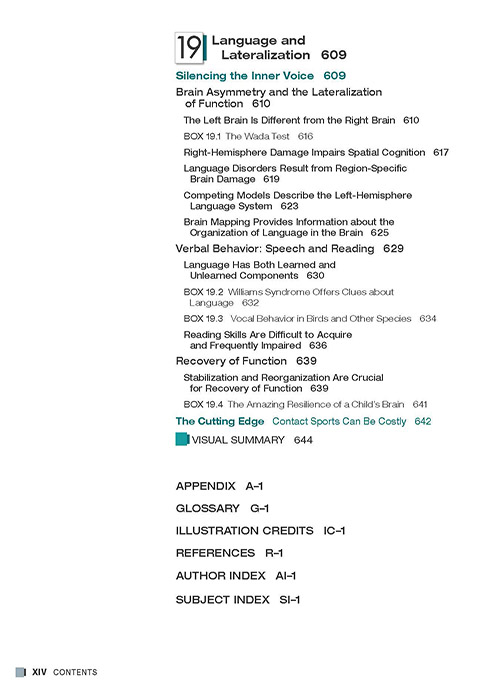 19 Language and Lateralization 609

Silencing the Inner Voice 609

Brain Asymmetry and the Lateralization of Function 610

The Left Brain Is Different from the Right Brain 610

BOX 19.1 The Wada Test 616

Right-Hemisphere Damage Impairs Spatial Cognition 617

Language Disorders Result from Region-Specific Brain Damage 619

Competing Models Describe the Left-Hemisphere Language System 623

Brain Mapping Provides Information about the Organization of Language in the Brain 625

Verbal Behavior: Speech and Reading 629

Language Has Both Learned and Unlearned Components 630

BOX 19.2 Williams Syndrome Offers Clues about Language 632

BOX 19.3 Vocal Behavior in Birds and Other Species 634

Reading Skills Are Difficult to Acquire and Frequently Impaired 636

Recovery of Function 639

Stabilization and Reorganization Are Crucial for Recovery of Function 639

BOX 19.4 The Amazing Resilience of a Child's Brain 641

The Cutting Edge Contact Sports Can Be Costly 642

VISUAL SUMMARY 644

APPENDIX A–1

GLOSSARY G–1

ILLUSTRATION CREDITS IC–1

REFERENCES R–1

AUTHOR INDEX AI–1

SUBJECT INDEX SI–1

XIV CONTENTS